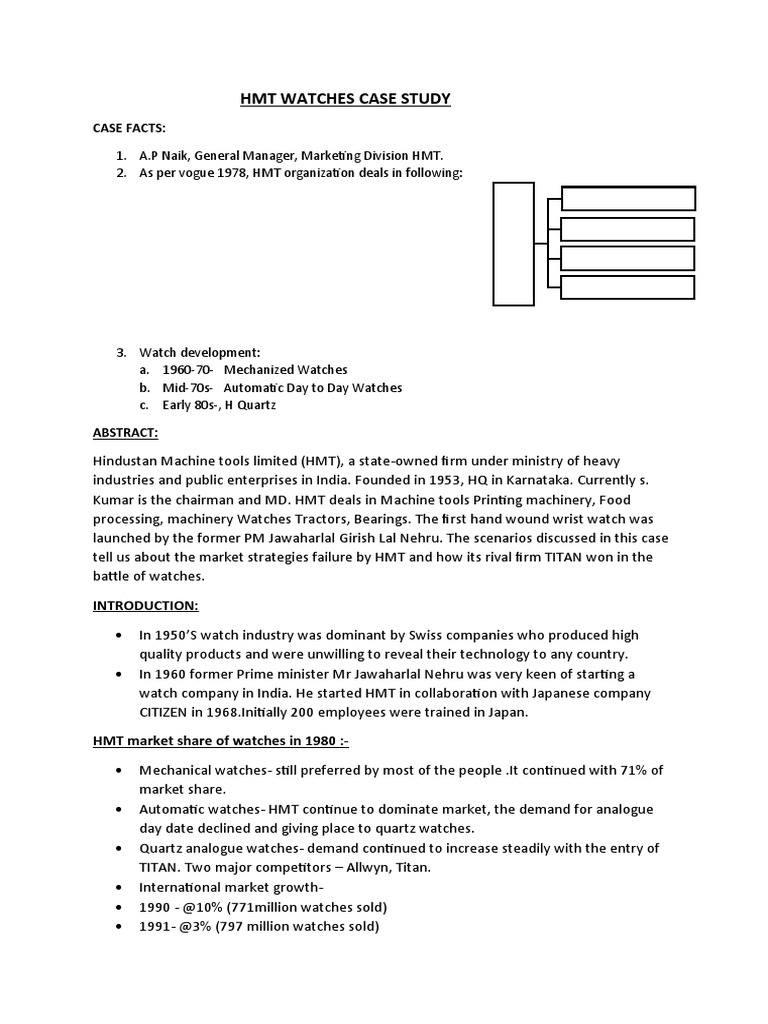 HMT WATCHES CASE STUDY

CASE FACTS:

1. A.P Naik, General Manager, Marketing Division HMT.
2. As per vogue 1978, HMT organization deals in following:

3. Watch development:
a. 1960-70- Mechanized Watches
b. Mid-70s- Automatic Day to Day Watches
c. Early 80s-, H Quartz

ABSTRACT:

Hindustan Machine tools limited (HMT), a state-owned firm under ministry of heavy industries and public enterprises in India. Founded in 1953, HQ in Karnataka. Currently s. Kumar is the chairman and MD. HMT deals in Machine tools Printing machinery, Food processing, machinery Watches Tractors, Bearings. The first hand wound wrist watch was launched by the former PM Jawaharlal Girish Lal Nehru. The scenarios discussed in this case tell us about the market strategies failure by HMT and how its rival firm TITAN won in the battle of watches.

INTRODUCTION:

• In 1950'S watch industry was dominant by Swiss companies who produced high quality products and were unwilling to reveal their technology to any country.
• In 1960 former Prime minister Mr Jawaharlal Nehru was very keen of starting a watch company in India. He started HMT in collaboration with Japanese company CITIZEN in 1968.Initially 200 employees were trained in Japan.

HMT market share of watches in 1980 :-

• Mechanical watches- still preferred by most of the people .It continued with 71% of market share.
• Automatic watches- HMT continue to dominate market, the demand for analogue day date declined and giving place to quartz watches.
• Quartz analogue watches- demand continued to increase steadily with the entry of TITAN. Two major competitors – Allwyn, Titan.
• International market growth-
• 1990 - @10% (771million watches sold)
• 1991- @3% (797 million watches sold)